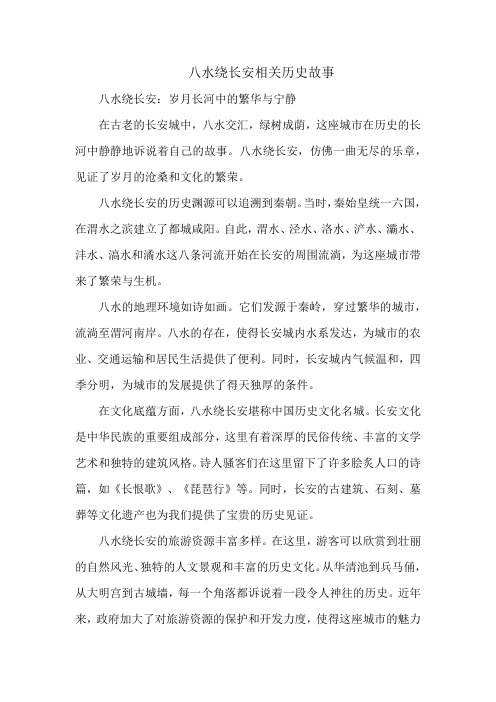 八水绕长安相关历史故事

八水绕长安：岁月长河中的繁华与宁静

在古老的长安城中，八水交汇，绿树成荫，这座城市在历史的长河中静静地诉说着自己的故事。八水绕长安，仿佛一曲无尽的乐章，见证了岁月的沧桑和文化的繁荣。

八水绕长安的历史渊源可以追溯到秦朝。当时，秦始皇统一六国，在渭水之滨建立了都城咸阳。自此，渭水、泾水、洛水、浐水、灞水、沣水、滈水和潏水这八条河流开始在长安的周围流淌，为这座城市带来了繁荣与生机。

八水的地理环境如诗如画。它们发源于秦岭，穿过繁华的城市，流淌至渭河南岸。八水的存在，使得长安城内水系发达，为城市的农业、交通运输和居民生活提供了便利。同时，长安城内气候温和，四季分明，为城市的发展提供了得天独厚的条件。

在文化底蕴方面，八水绕长安堪称中国历史文化名城。长安文化是中华民族的重要组成部分，这里有着深厚的民俗传统、丰富的文学艺术和独特的建筑风格。诗人骚客们在这里留下了许多脍炙人口的诗篇，如《长恨歌》、《琵琶行》等。同时，长安的古建筑、石刻、墓葬等文化遗产也为我们提供了宝贵的历史见证。

八水绕长安的旅游资源丰富多样。在这里，游客可以欣赏到壮丽的自然风光、独特的人文景观和丰富的历史文化。从华清池到兵马俑，从大明宫到古城墙，每一个角落都诉说着一段令人神往的历史。近年来，政府加大了对旅游资源的保护和开发力度，使得这座城市的魅力